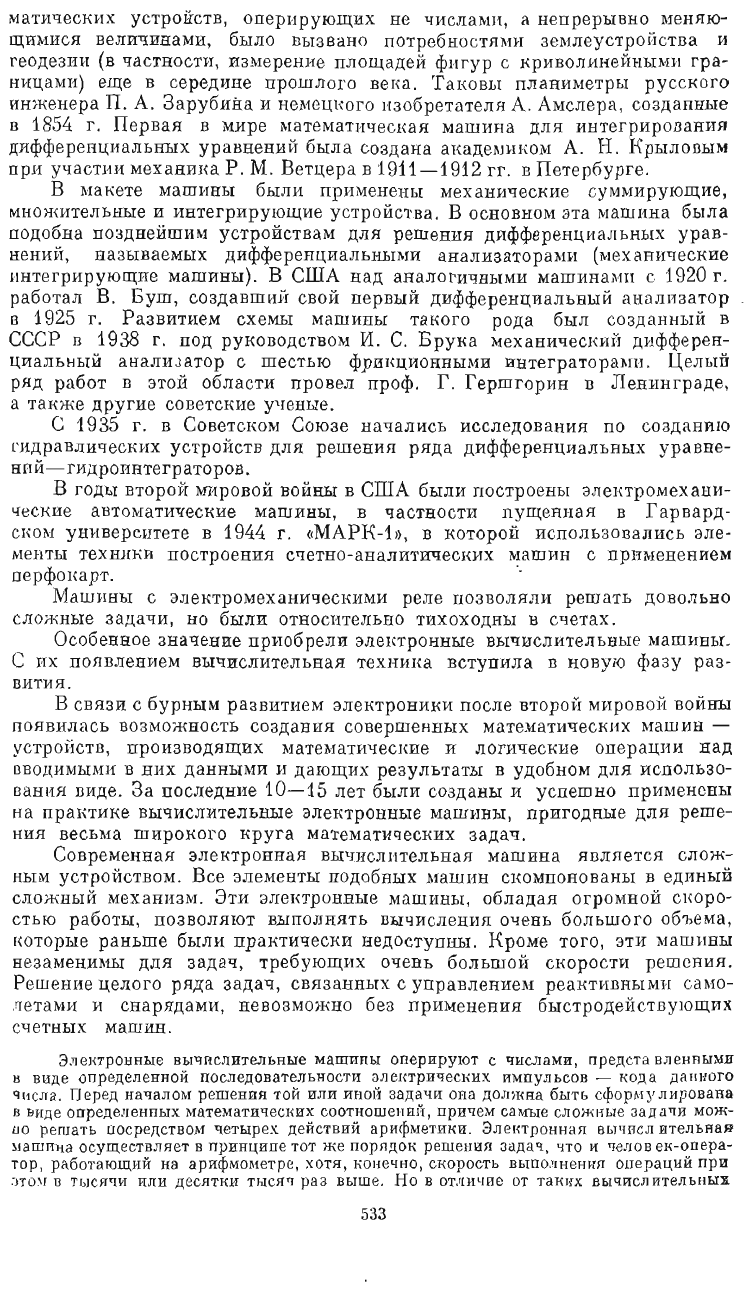 матических устройств, оперирующих не числами, а непрерывно меняющимися величинами, было вызвано потребностями землеустройства и геодезии (в частности, измерение площадей фигур с криволинейными границами) еще в середине прошлого века. Таковы планиметры русского инженера П. А. Зарубина и немецкого изобретателя А. Амслера, созданные в 1854 г. Первая в мире математическая машина для интегрирования дифференциальных уравнений была создана академиком А. Н. Крыловым при участии механика Р. М. Ветцера в 1911—1912 гг. в Петербурге.

В макете машины были применены механические суммирующие, множительные и интегрирующие устройства. В основном эта машина была подобна позднейшим устройствам для решения дифференциальных уравнений, называемых дифференциальными анализаторами (механические интегрирующие машины). В США над аналогичными машинами с 1920 г. работал В. Буш, создавший свой первый дифференциальный анализатор в 1925 г. Развитием схемы машины такого рода был созданный в СССР в 1938 г. под руководством И. С. Брука механический дифференциальный анализатор с шестью фрикционными интеграторами. Целый ряд работ в этой области провел проф. Г. Гершгорин в Ленинграде, а также другие советские ученые.

С 1935 г. в Советском Союзе начались исследования по созданию гидравлических устройств для решения ряда дифференциальных уравнений—гидроинтеграторов.

В годы второй мировой войны в США были построены электромеханические автоматические машины, в частности пущенная в Гарвардском университете в 1944 г. «МАРК-1», в которой использовались элементы техники построения счетно-аналитических машин с применением перфокарт.

Машины с электромеханическими реле позволяли решать довольно сложные задачи, но были относительно тихоходны в счетах.

Особенное значение приобрели электронные вычислительные машины. С их появлением вычислительная техника вступила в новую фазу развития.

В связи с бурным развитием электроники после второй мировой войны появилась возможность создания совершенных математических машин — устройств, производящих математические и логические операции над вводимыми в них данными и дающих результаты в удобном для использования виде. За последние 10—15 лет были созданы и успешно применены на практике вычислительные электронные машины, пригодные для решения весьма широкого круга математических задач.

Современная электронная вычислительная машина является сложным устройством. Все элементы подобных машин скомпонованы в единый сложный механизм. Эти электронные машины, обладая огромной скоростью работы, позволяют выполнять вычисления очень большого объема, которые раньше были практически недоступны. Кроме того, эти машины незаменимы для задач, требующих очень большой скорости решения. Решение целого ряда задач, связанных с управлением реактивными самолетами и снарядами, невозможно без применения быстродействующих счетных машин.

Электронные вычислительные машины оперируют с числами, представленными в виде определенной последовательности электрических импульсов — кода данного числа. Перед началом решения той или иной задачи она должна быть сформулирована в виде определенных математических соотношений, причем самые сложные задачи можно решать посредством четырех действий арифметики. Электронная вычислительная машина осуществляет в принципе тот же порядок решения задач, что и человек-оператор, работающий на арифмометре, хотя, конечно, скорость выполнения операций при этом в тысячи или десятки тысяч раз выше. Но в отличие от таких вычислительных

533